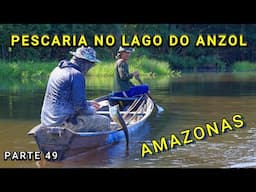 PESCARIA NO LAGO DO ANZOL

AMAZONAS

PARTE 49